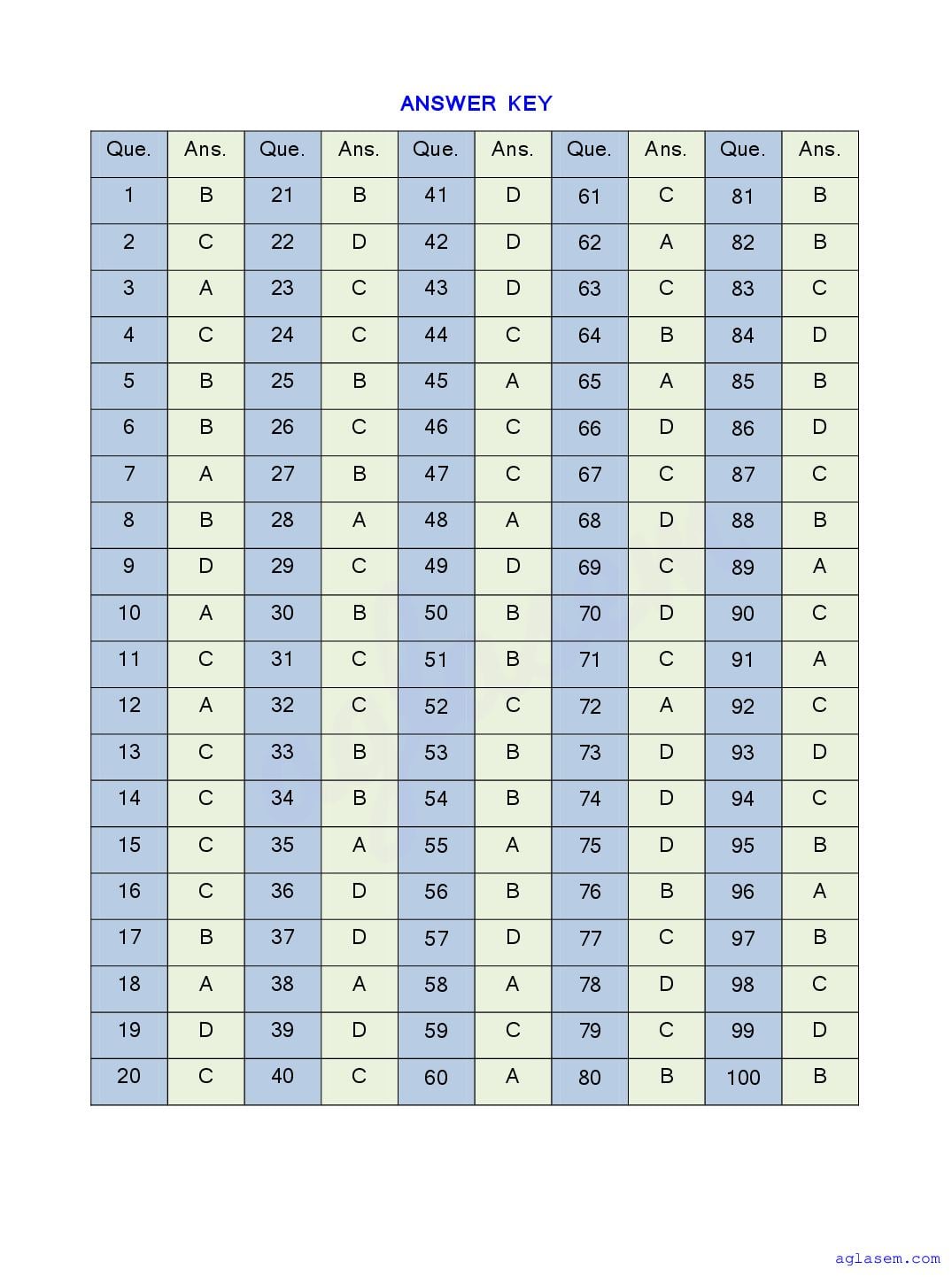 ANSWER KEY

| Que. | Ans. | Que. | Ans. | Que. | Ans. | Que. | Ans. | Que. | Ans. |
|---|---|---|---|---|---|---|---|---|---|
| 1 | B | 21 | B | 41 | D | 61 | C | 81 | B |
| 2 | C | 22 | D | 42 | D | 62 | A | 82 | B |
| 3 | A | 23 | C | 43 | D | 63 | C | 83 | C |
| 4 | C | 24 | C | 44 | C | 64 | B | 84 | D |
| 5 | B | 25 | B | 45 | A | 65 | A | 85 | B |
| 6 | B | 26 | C | 46 | C | 66 | D | 86 | D |
| 7 | A | 27 | B | 47 | C | 67 | C | 87 | C |
| 8 | B | 28 | A | 48 | A | 68 | D | 88 | B |
| 9 | D | 29 | C | 49 | D | 69 | C | 89 | A |
| 10 | A | 30 | B | 50 | B | 70 | D | 90 | C |
| 11 | C | 31 | C | 51 | B | 71 | C | 91 | A |
| 12 | A | 32 | C | 52 | C | 72 | A | 92 | C |
| 13 | C | 33 | B | 53 | B | 73 | D | 93 | D |
| 14 | C | 34 | B | 54 | B | 74 | D | 94 | C |
| 15 | C | 35 | A | 55 | A | 75 | D | 95 | B |
| 16 | C | 36 | D | 56 | B | 76 | B | 96 | A |
| 17 | B | 37 | D | 57 | D | 77 | C | 97 | B |
| 18 | A | 38 | A | 58 | A | 78 | D | 98 | C |
| 19 | D | 39 | D | 59 | C | 79 | C | 99 | D |
| 20 | C | 40 | C | 60 | A | 80 | B | 100 | B |

aglasem.com